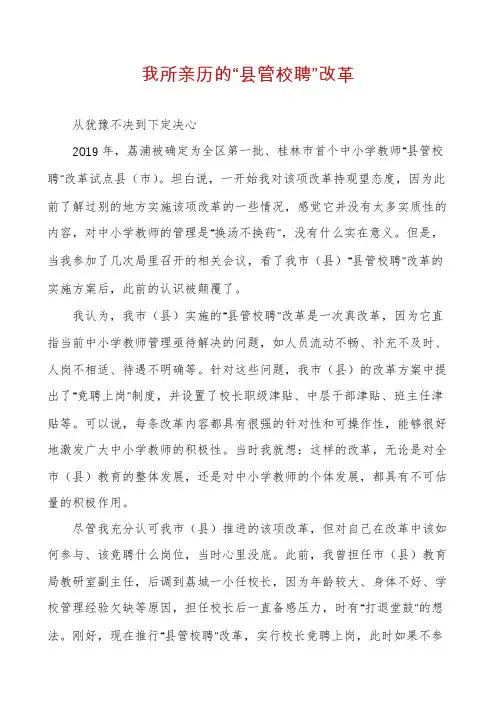 我所亲历的“县管校聘”改革

从犹豫不决到下定决心

2019年，荔浦被确定为全区第一批、桂林市首个中小学教师“县管校聘”改革试点县（市）。坦白说，一开始我对该项改革持观望态度，因为此前了解过别的地方实施该项改革的一些情况，感觉它并没有太多实质性的内容，对中小学教师的管理是“换汤不换药”，没有什么实在意义。但是，当我参加了几次局里召开的相关会议，看了我市（县）“县管校聘”改革的实施方案后，此前的认识被颠覆了。

我认为，我市（县）实施的“县管校聘”改革是一次真改革，因为它直指当前中小学教师管理亟待解决的问题，如人员流动不畅、补充不及时、人岗不相适、待遇不明确等。针对这些问题，我市（县）的改革方案中提出了“竞聘上岗”制度，并设置了校长职级津贴、中层干部津贴、班主任津贴等。可以说，每条改革内容都具有很强的针对性和可操作性，能够很好地激发广大中小学教师的积极性。当时我就想：这样的改革，无论是对全市（县）教育的整体发展，还是对中小学教师的个体发展，都具有不可估量的积极作用。

尽管我充分认可我市（县）推进的该项改革，但对自己在改革中该如何参与、该竞聘什么岗位，当时心里没底。此前，我曾担任市（县）教育局教研室副主任，后调到荔城一小任校长，因为年龄较大、身体不好、学校管理经验欠缺等原因，担任校长后一直备感压力，时有“打退堂鼓”的想法。刚好，现在推行“县管校聘”改革，实行校长竞聘上岗，此时如果不参